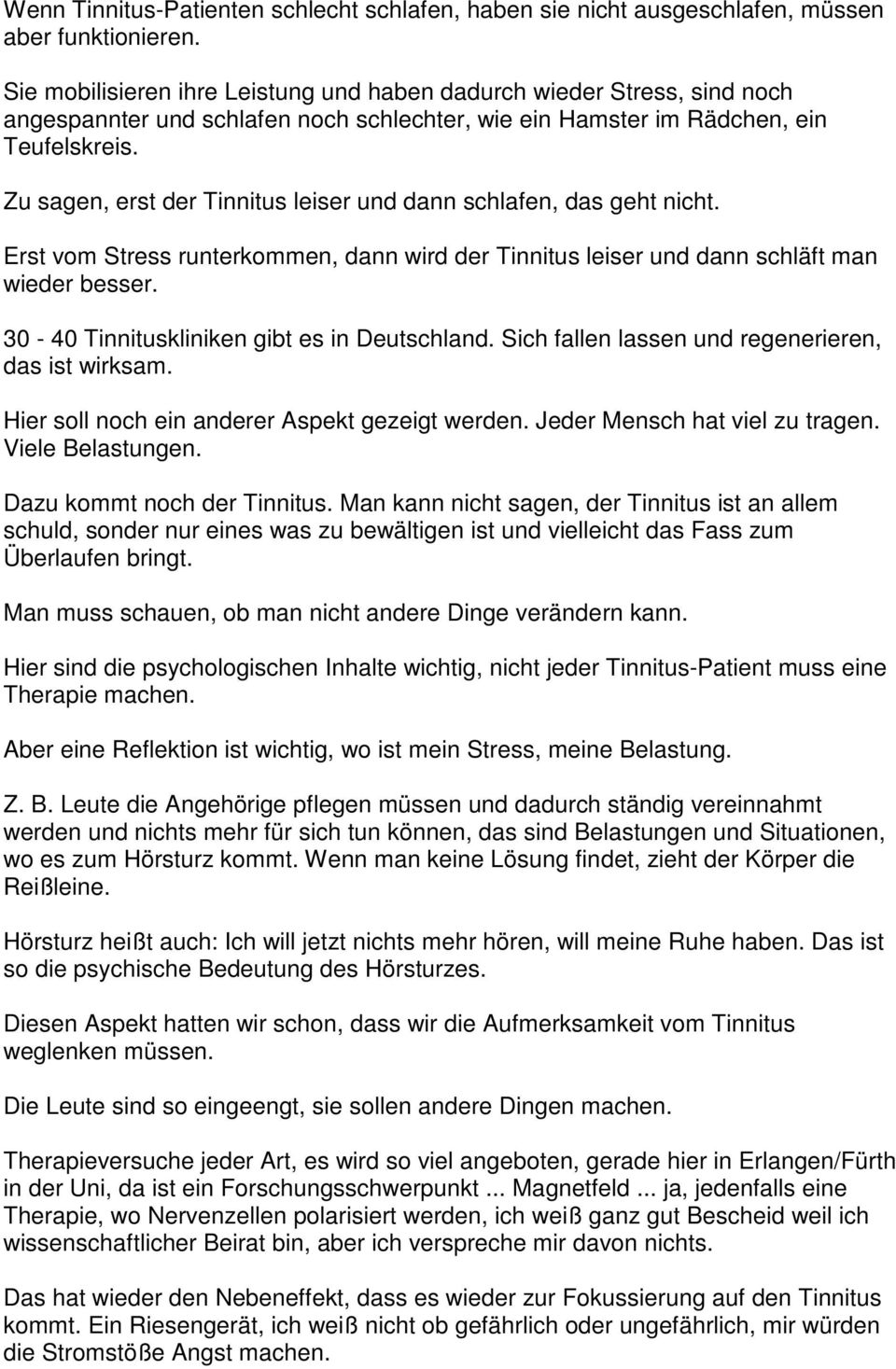 Wenn Tinnitus-Patienten schlecht schlafen, haben sie nicht ausgeschlafen, müssen aber funktionieren.

Sie mobilisieren ihre Leistung und haben dadurch wieder Stress, sind noch angespannter und schlafen noch schlechter, wie ein Hamster im Rädchen, ein Teufelskreis.

Zu sagen, erst der Tinnitus leiser und dann schlafen, das geht nicht.

Erst vom Stress runterkommen, dann wird der Tinnitus leiser und dann schläft man wieder besser.

30 - 40 Tinnituskliniken gibt es in Deutschland. Sich fallen lassen und regenerieren, das ist wirksam.

Hier soll noch ein anderer Aspekt gezeigt werden. Jeder Mensch hat viel zu tragen. Viele Belastungen.

Dazu kommt noch der Tinnitus. Man kann nicht sagen, der Tinnitus ist an allem schuld, sonder nur eines was zu bewältigen ist und vielleicht das Fass zum Überlaufen bringt.

Man muss schauen, ob man nicht andere Dinge verändern kann.

Hier sind die psychologischen Inhalte wichtig, nicht jeder Tinnitus-Patient muss eine Therapie machen.

Aber eine Reflektion ist wichtig, wo ist mein Stress, meine Belastung.

Z. B. Leute die Angehörige pflegen müssen und dadurch ständig vereinnahmt werden und nichts mehr für sich tun können, das sind Belastungen und Situationen, wo es zum Hörsturz kommt. Wenn man keine Lösung findet, zieht der Körper die Reißleine.

Hörsturz heißt auch: Ich will jetzt nichts mehr hören, will meine Ruhe haben. Das ist so die psychische Bedeutung des Hörsturzes.

Diesen Aspekt hatten wir schon, dass wir die Aufmerksamkeit vom Tinnitus weglenken müssen.

Die Leute sind so eingeengt, sie sollen andere Dingen machen.

Therapieversuche jeder Art, es wird so viel angeboten, gerade hier in Erlangen/Fürth in der Uni, da ist ein Forschungsschwerpunkt ... Magnetfeld ... ja, jedenfalls eine Therapie, wo Nervenzellen polarisiert werden, ich weiß ganz gut Bescheid weil ich wissenschaftlicher Beirat bin, aber ich verspreche mir davon nichts.

Das hat wieder den Nebeneffekt, dass es wieder zur Fokussierung auf den Tinnitus kommt. Ein Riesengerät, ich weiß nicht ob gefährlich oder ungefährlich, mir würden die Stromstöße Angst machen.